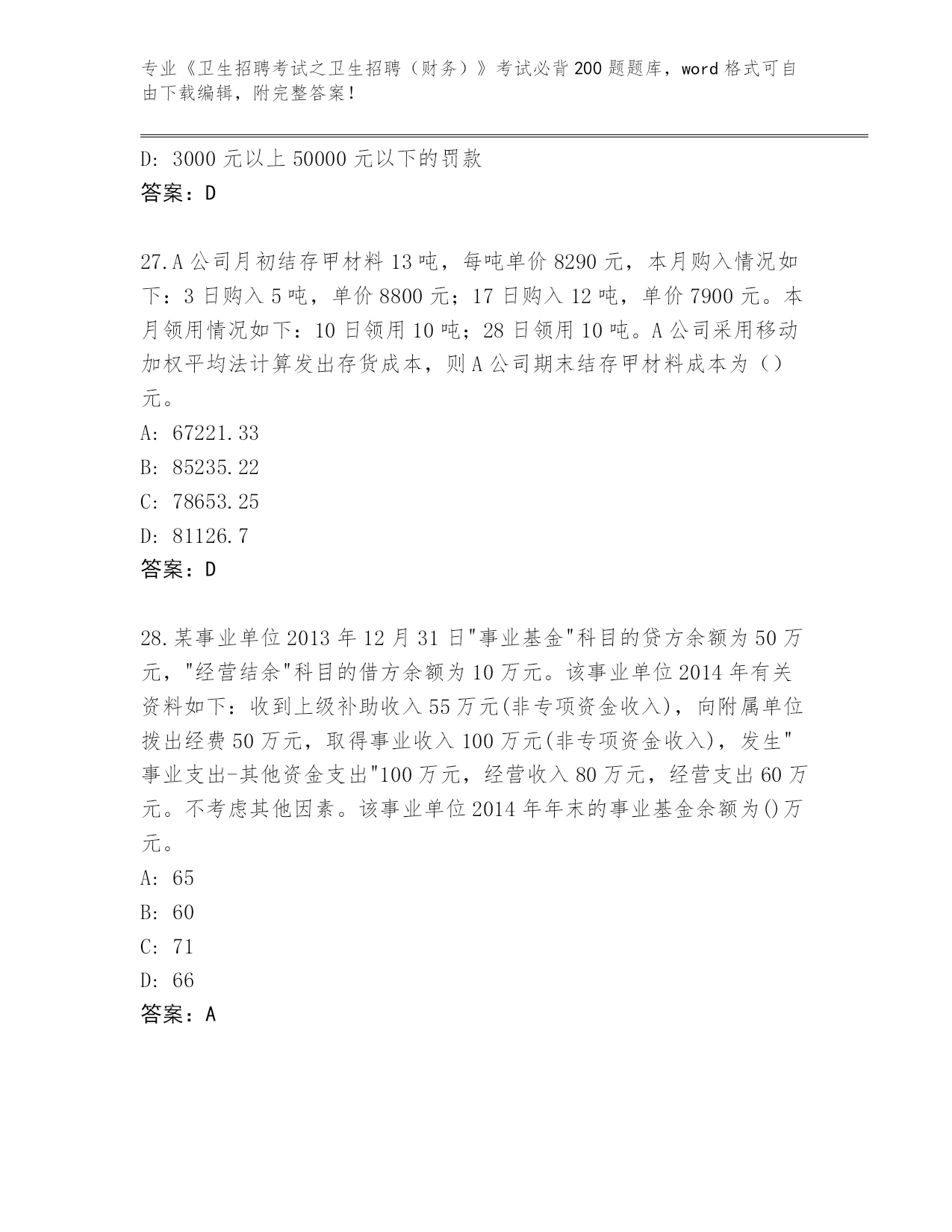 专业《卫生招聘考试之卫生招聘（财务）》考试必背200题题库，word格式可自由下载编辑，附完整答案！

D: 3000元以上50000元以下的罚款
答案：D

27.A公司月初结存甲材料13吨，每吨单价8290元，本月购入情况如下：3日购入5吨，单价8800元；17日购入12吨，单价7900元。本月领用情况如下：10日领用10吨；28日领用10吨。A公司采用移动加权平均法计算发出存货成本，则A公司期末结存甲材料成本为（）元。
A: 67221.33
B: 85235.22
C: 78653.25
D: 81126.7
答案：D

28.某事业单位2013年12月31日"事业基金"科目的贷方余额为50万元，"经营结余"科目的借方余额为10万元。该事业单位2014年有关资料如下：收到上级补助收入55万元(非专项资金收入)，向附属单位拨出经费50万元，取得事业收入100万元(非专项资金收入)，发生"事业支出-其他资金支出"100万元，经营收入80万元，经营支出60万元。不考虑其他因素。该事业单位2014年年末的事业基金余额为()万元。
A: 65
B: 60
C: 71
D: 66
答案：A